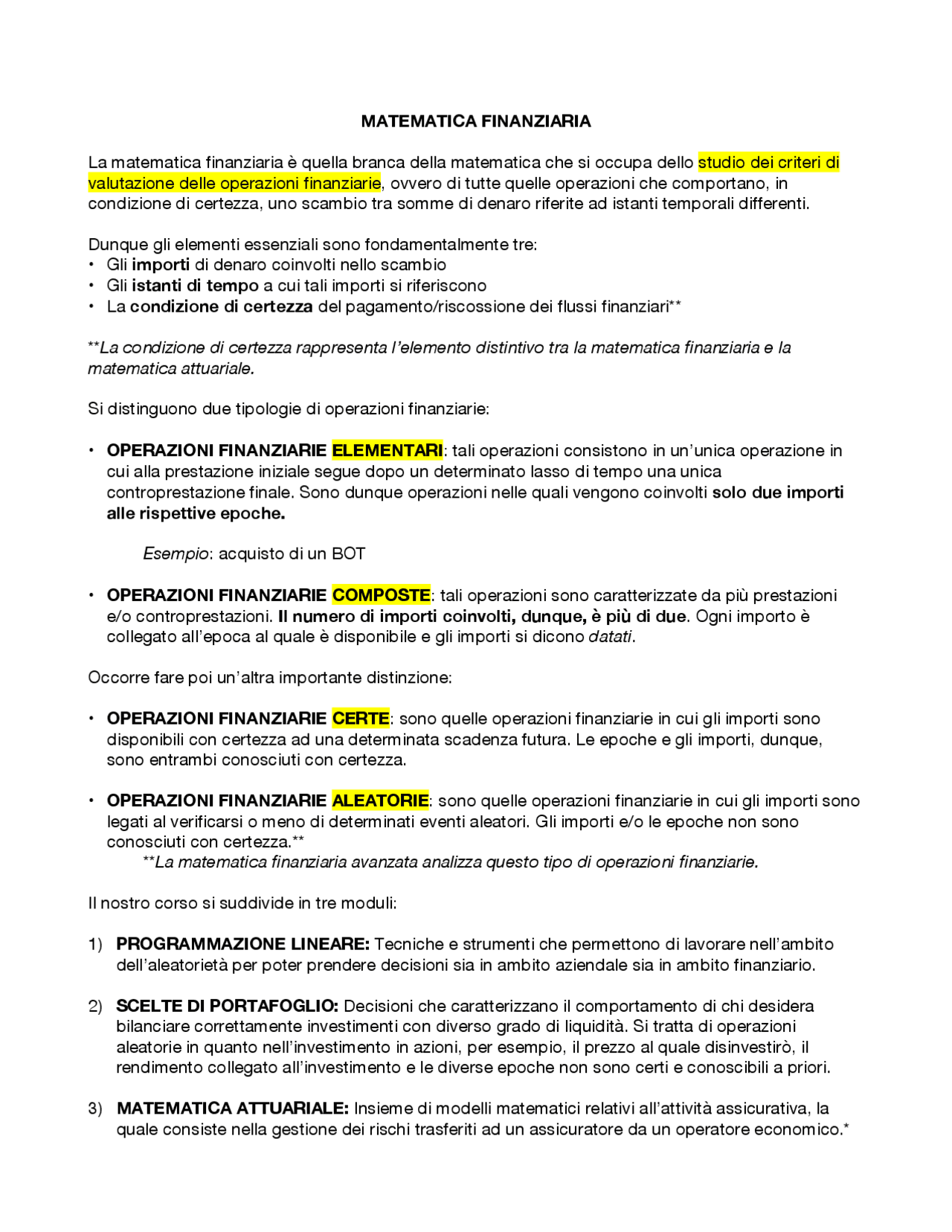 MATEMATICA FINANZIARIA

La matematica finanziaria è quella branca della matematica che si occupa dello studio dei criteri di valutazione delle operazioni finanziarie, ovvero di tutte quelle operazioni che comportano, in condizione di certezza, uno scambio tra somme di denaro riferite ad istanti temporali differenti.

Dunque gli elementi essenziali sono fondamentalmente tre:
• Gli importi di denaro coinvolti nello scambio
• Gli istanti di tempo a cui tali importi si riferiscono
• La condizione di certezza del pagamento/riscossione dei flussi finanziari**

**La condizione di certezza rappresenta l'elemento distintivo tra la matematica finanziaria e la matematica attuariale.

Si distinguono due tipologie di operazioni finanziarie:

• OPERAZIONI FINANZIARIE ELEMENTARI: tali operazioni consistono in un'unica operazione in cui alla prestazione iniziale segue dopo un determinato lasso di tempo una unica controprestazione finale. Sono dunque operazioni nelle quali vengono coinvolti solo due importi alle rispettive epoche.

Esempio: acquisto di un BOT

• OPERAZIONI FINANZIARIE COMPOSTE: tali operazioni sono caratterizzate da più prestazioni e/o controprestazioni. Il numero di importi coinvolti, dunque, è più di due. Ogni importo è collegato all'epoca al quale è disponibile e gli importi si dicono datati.

Occorre fare poi un'altra importante distinzione:

• OPERAZIONI FINANZIARIE CERTE: sono quelle operazioni finanziarie in cui gli importi sono disponibili con certezza ad una determinata scadenza futura. Le epoche e gli importi, dunque, sono entrambi conosciuti con certezza.

• OPERAZIONI FINANZIARIE ALEATORIE: sono quelle operazioni finanziarie in cui gli importi sono legati al verificarsi o meno di determinati eventi aleatori. Gli importi e/o le epoche non sono conosciuti con certezza.**
**La matematica finanziaria avanzata analizza questo tipo di operazioni finanziarie.

Il nostro corso si suddivide in tre moduli:

1) PROGRAMMAZIONE LINEARE: Tecniche e strumenti che permettono di lavorare nell'ambito dell'aleatorietà per poter prendere decisioni sia in ambito aziendale sia in ambito finanziario.

2) SCELTE DI PORTAFOGLIO: Decisioni che caratterizzano il comportamento di chi desidera bilanciare correttamente investimenti con diverso grado di liquidità. Si tratta di operazioni aleatorie in quanto nell'investimento in azioni, per esempio, il prezzo al quale disinvestirò, il rendimento collegato all'investimento e le diverse epoche non sono certi e conoscibili a priori.

3) MATEMATICA ATTUARIALE: Insieme di modelli matematici relativi all'attività assicurativa, la quale consiste nella gestione dei rischi trasferiti ad un assicuratore da un operatore economico.*